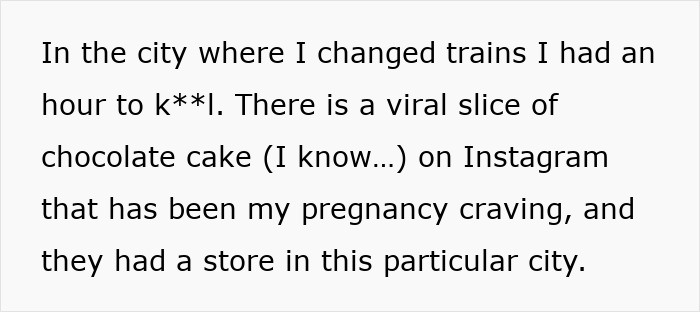 In the city where I changed trains I had an hour to k**l. There is a viral slice of chocolate cake (I know…) on Instagram that has been my pregnancy craving, and they had a store in this particular city.